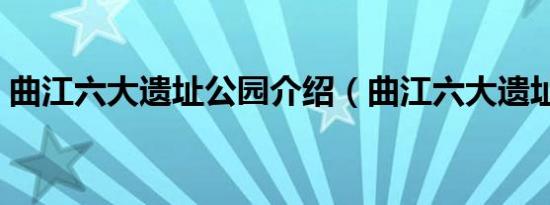 曲江六大遗址公园介绍（曲江六大遗址